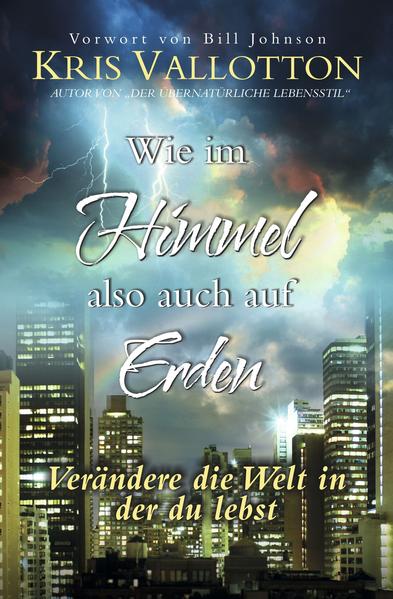 Vorwort von Bill Johnson

KRIS VALLOTTON

AUTOR VON „DER ÜBERNATÜRLICHE LEBENSSTIL“

Wie im Himmel also auch auf Erden

Verändere die Welt in der du lebst